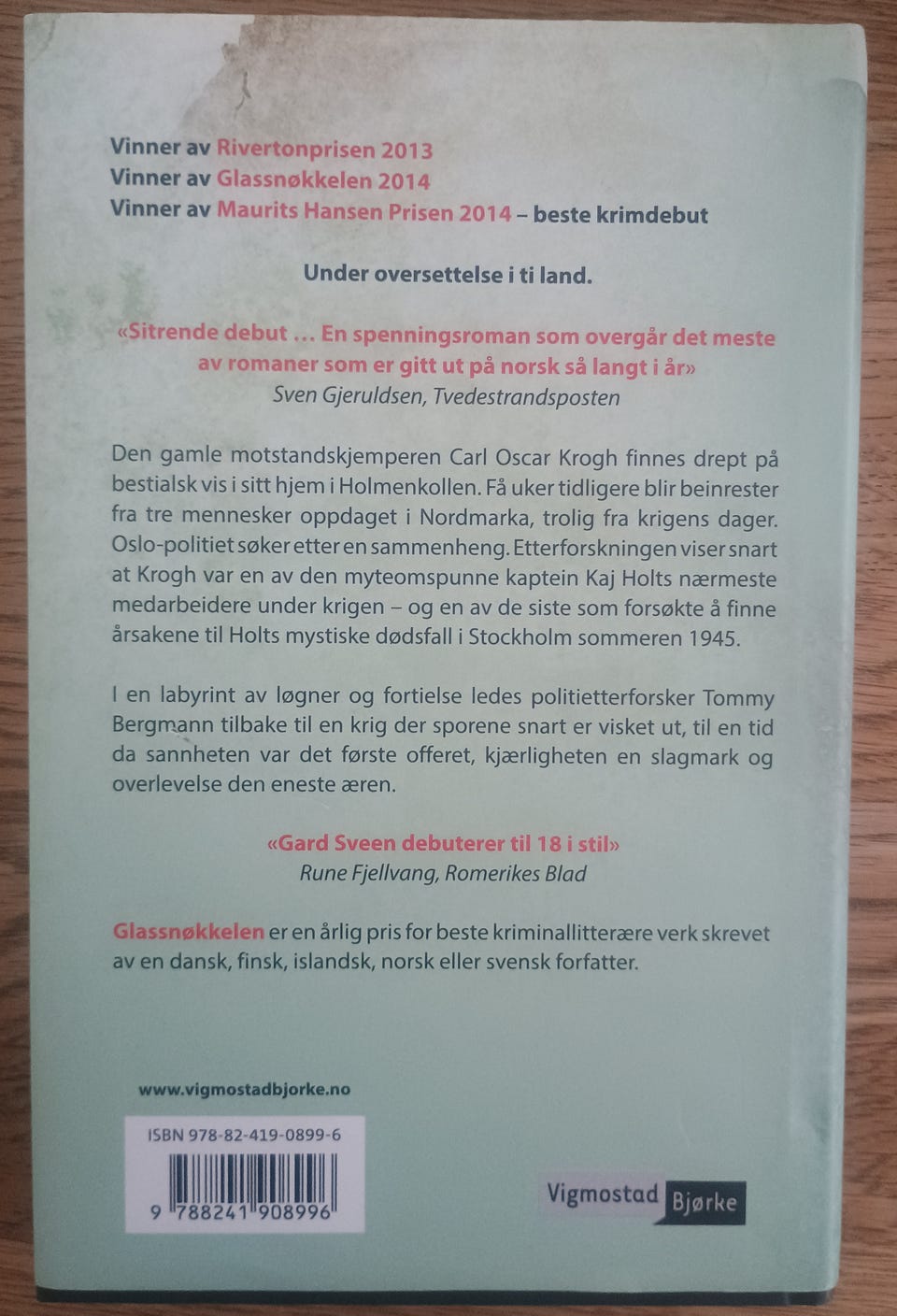 Vinner av Rivertonprisen 2013
Vinner av Glassnøkkelen 2014
Vinner av Maurits Hansen Prisen 2014 – beste krimdebut

Under oversettelse i ti land.

«Sitrende debut … En spenningsroman som overgår det meste av romaner som er gitt ut på norsk så langt i år»
Sven Gjeruldsen, Tvedestrandsposten

Den gamle motstandskjemperen Carl Oscar Krogh finnes drept på bestialsk vis i sitt hjem i Holmenkollen. Få uker tidligere blir beinrester fra tre mennesker oppdaget i Nordmarka, trolig fra krigens dager. Oslo-politiet søker etter en sammenheng. Etterforskningen viser snart at Krogh var en av den myteomspunne kaptein Kaj Holts nærmeste medarbeidere under krigen – og en av de siste som forsøkte å finne årsakene til Holts mystiske dødsfall i Stockholm sommeren 1945.

I en labyrint av løgner og fortielse ledes politietterforsker Tommy Bergmann tilbake til en krig der sporene snart er visket ut, til en tid da sannheten var det første offeret, kjærligheten en slagmark og overlevelse den eneste æren.

«Gard Sveen debuterer til 18 i stil»
Rune Fjellvang, Romerikes Blad

Glassnøkkelen er en årlig pris for beste kriminallitterære verk skrevet av en dansk, finsk, islandsk, norsk eller svensk forfatter.

www.vigmostadbjorke.no

ISBN 978-82-419-0899-6

9 788241 908996

Vigmostad Bjørke